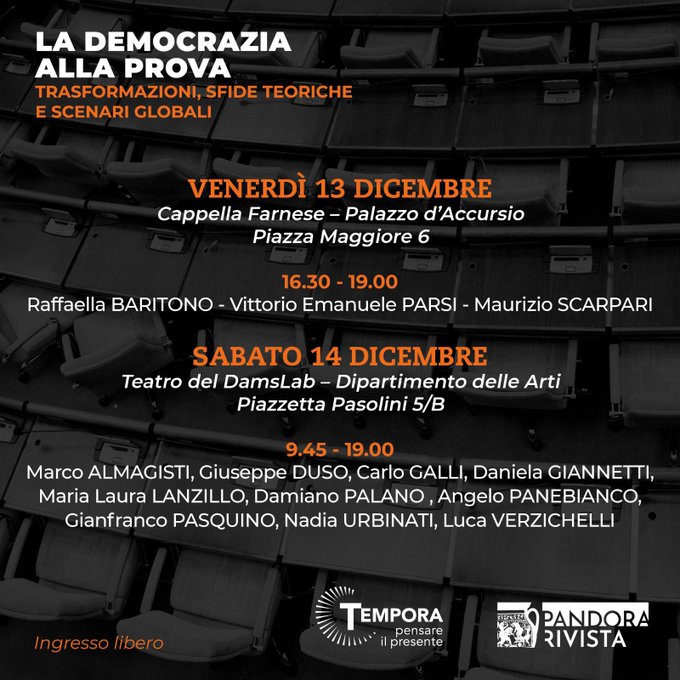 LA DEMOCRAZIA ALLA PROVA
TRASFORMAZIONI, SFIDE TEORICHE E SCENARI GLOBALI

VENERDÌ 13 DICEMBRE
Cappella Farnese – Palazzo d'Accursio
Piazza Maggiore 6

16.30 - 19.00
Raffaella BARITONO - Vittorio Emanuele PARSI - Maurizio SCARPARI

SABATO 14 DICEMBRE
Teatro del DamsLab – Dipartimento delle Arti
Piazzetta Pasolini 5/B

9.45 - 19.00
Marco ALMAGISTI, Giuseppe DUSO, Carlo GALLI, Daniela GIANNETTI, Maria Laura LANZILLO, Damiano PALANO , Angelo PANEBIANCO, Gianfranco PASQUINO, Nadia URBINATI, Luca VERZICHELLI

Ingresso libero

TEMPORA pensare il presente

PANDORA RIVISTA